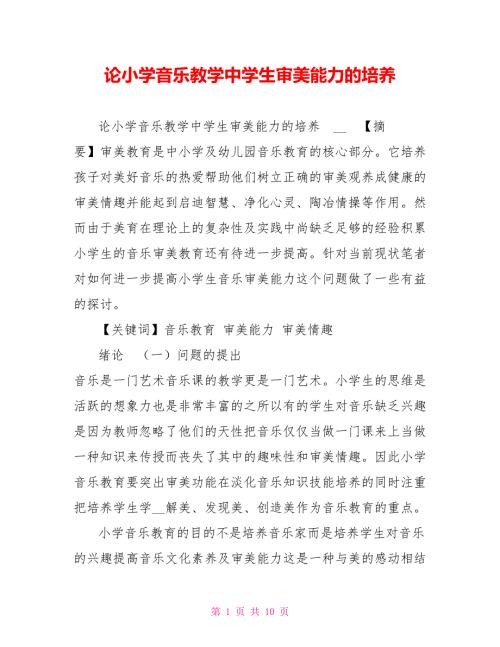 论小学音乐教学中学生审美能力的培养

论小学音乐教学中学生审美能力的培养 __ 【摘要】审美教育是中小学及幼儿园音乐教育的核心部分。它培养孩子对美好音乐的热爱帮助他们树立正确的审美观养成健康的审美情趣并能起到启迪智慧、净化心灵、陶冶情操等作用。然而由于美育在理论上的复杂性及实践中尚缺乏足够的经验积累小学生的音乐审美教育还有待进一步提高。针对当前现状笔者对如何进一步提高小学生音乐审美能力这个问题做了一些有益的探讨。

【关键词】音乐教育 审美能力 审美情趣

绪论 （一）问题的提出

音乐是一门艺术音乐课的教学更是一门艺术。小学生的思维是活跃的想象力也是非常丰富的之所以有的学生对音乐缺乏兴趣是因为教师忽略了他们的天性把音乐仅仅当做一门课来上当做一种知识来传授而丧失了其中的趣味性和审美情趣。因此小学音乐教育要突出审美功能在淡化音乐知识技能培养的同时注重把培养学生学__解美、发现美、创造美作为音乐教育的重点。

小学音乐教育的目的不是培养音乐家而是培养学生对音乐的兴趣提高音乐文化素养及审美能力这是一种与美的感动相结

第 1 页 共 10 页